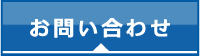 お問い合わせ